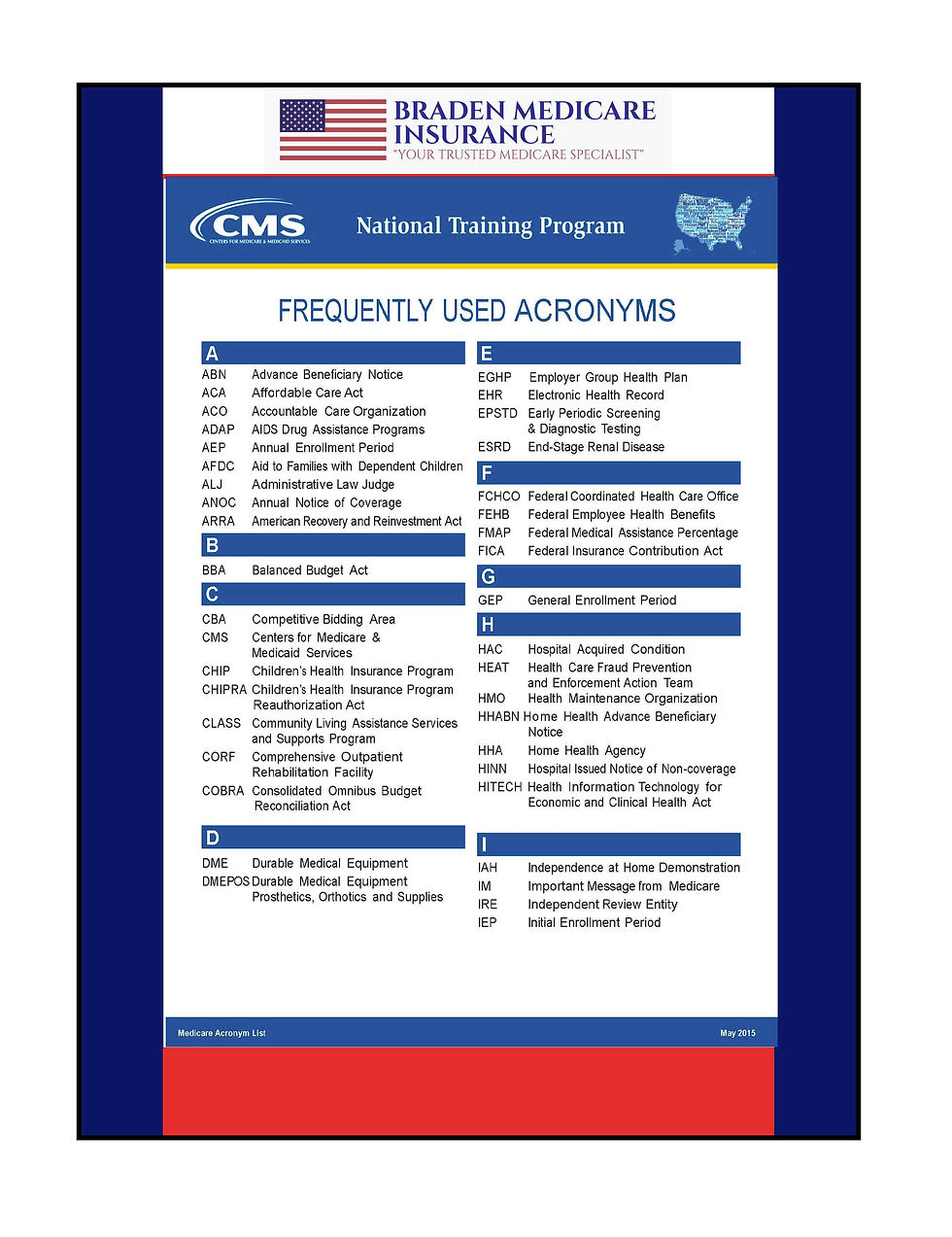 BRADEN MEDICARE INSURANCE
"YOUR TRUSTED MEDICARE SPECIALIST"

CMS
CENTERS FOR MEDICARE & MEDICAID SERVICES

National Training Program

FREQUENTLY USED ACRONYMS

A

ABN Advance Beneficiary Notice
ACA Affordable Care Act
ACO Accountable Care Organization
ADAP AIDS Drug Assistance Programs
AEP Annual Enrollment Period
AFDC Aid to Families with Dependent Children
ALJ Administrative Law Judge
ANOC Annual Notice of Coverage
ARRA American Recovery and Reinvestment Act

B

BBA Balanced Budget Act

C

CBA Competitive Bidding Area
CMS Centers for Medicare & Medicaid Services
CHIP Children's Health Insurance Program
CHIPRA Children's Health Insurance Program Reauthorization Act
CLASS Community Living Assistance Services and Supports Program
CORF Comprehensive Outpatient Rehabilitation Facility
COBRA Consolidated Omnibus Budget Reconciliation Act

D

DME Durable Medical Equipment
DMEPOS Durable Medical Equipment Prosthetics, Orthotics and Supplies

E

EGHP Employer Group Health Plan
EHR Electronic Health Record
EPSTD Early Periodic Screening & Diagnostic Testing
ESRD End-Stage Renal Disease

F

FCHCO Federal Coordinated Health Care Office
FEHB Federal Employee Health Benefits
FMAP Federal Medical Assistance Percentage
FICA Federal Insurance Contribution Act

G

GEP General Enrollment Period

H

HAC Hospital Acquired Condition
HEAT Health Care Fraud Prevention and Enforcement Action Team
HMO Health Maintenance Organization
HHABN Home Health Advance Beneficiary Notice
HHA Home Health Agency
HINN Hospital Issued Notice of Non-coverage
HITECH Health Information Technology for Economic and Clinical Health Act

I

IAH Independence at Home Demonstration
IM Important Message from Medicare
IRE Independent Review Entity
IEP Initial Enrollment Period

Medicare Acronym List
May 2015